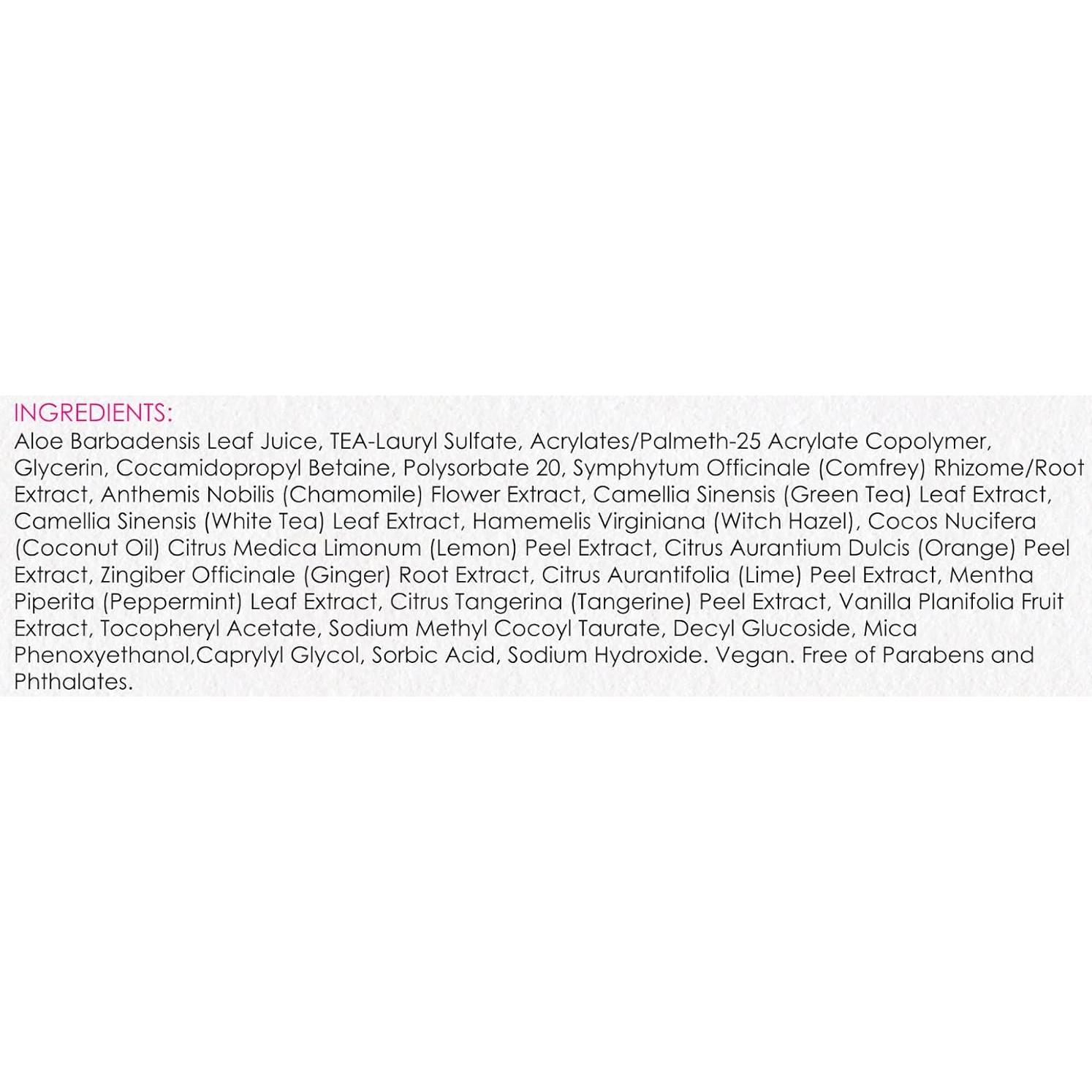 INGREDIENTS:
Aloe Barbadensis Leaf Juice, TEA-Lauryl Sulfate, Acrylates/Palmeth-25 Acrylate Copolymer, Glycerin, Cocamidopropyl Betaine, Polysorbate 20, Symphytum Officinale (Comfrey) Rhizome/Root Extract, Anthemis Nobilis (Chamomile) Flower Extract, Camellia Sinensis (Green Tea) Leaf Extract, Camellia Sinensis (White Tea) Leaf Extract, Hamemelis Virginiana (Witch Hazel), Cocos Nucifera (Coconut Oil) Citrus Medica Limonum (Lemon) Peel Extract, Citrus Aurantium Dulcis (Orange) Peel Extract, Zingiber Officinale (Ginger) Root Extract, Citrus Aurantifolia (Lime) Peel Extract, Mentha Piperita (Peppermint) Leaf Extract, Citrus Tangerina (Tangerine) Peel Extract, Vanilla Planifolia Fruit Extract, Tocopheryl Acetate, Sodium Methyl Cocoyl Taurate, Decyl Glucoside, Mica Phenoxyethanol,Caprylyl Glycol, Sorbic Acid, Sodium Hydroxide. Vegan. Free of Parabens and Phthalates.